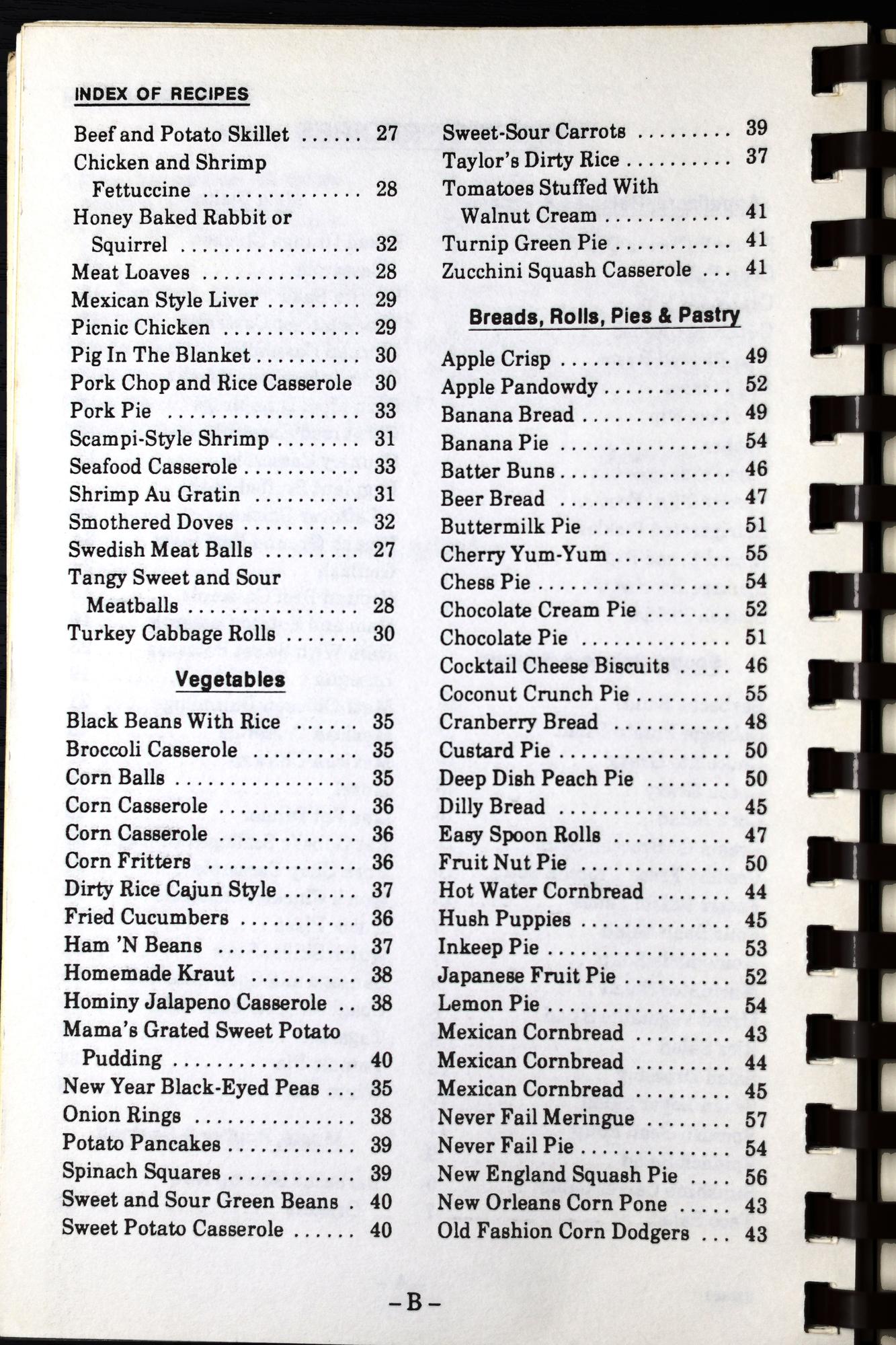 INDEX OF RECIPES

Beef and Potato Skillet 27
Chicken and Shrimp Fettuccine 28
Honey Baked Rabbit or Squirrel 32
Meat Loaves 28
Mexican Style Liver 29
Picnic Chicken 29
Pig In The Blanket 30
Pork Chop and Rice Casserole 30
Pork Pie 33
Scampi-Style Shrimp 31
Seafood Casserole 33
Shrimp Au Gratin 31
Smothered Doves 32
Swedish Meat Balls 27
Tangy Sweet and Sour Meatballs 28
Turkey Cabbage Rolls 30

Vegetables

Black Beans With Rice 35
Broccoli Casserole 35
Corn Balls 35
Corn Casserole 36
Corn Casserole 36
Corn Fritters 36
Dirty Rice Cajun Style 37
Fried Cucumbers 36
Ham 'N Beans 37
Homemade Kraut 38
Hominy Jalapeno Casserole 38
Mama's Grated Sweet Potato Pudding 40
New Year Black-Eyed Peas 35
Onion Rings 38
Potato Pancakes 39
Spinach Squares 39
Sweet and Sour Green Beans 40
Sweet Potato Casserole 40

Sweet-Sour Carrots 39
Taylor's Dirty Rice 37
Tomatoes Stuffed With Walnut Cream 41
Turnip Green Pie 41
Zucchini Squash Casserole 41

Breads, Rolls, Pies & Pastry

Apple Crisp 49
Apple Pandowdy 52
Banana Bread 49
Banana Pie 54
Batter Buns 46
Beer Bread 47
Buttermilk Pie 51
Cherry Yum-Yum 55
Chess Pie 54
Chocolate Cream Pie 52
Chocolate Pie 51
Cocktail Cheese Biscuits 46
Coconut Crunch Pie 55
Cranberry Bread 48
Custard Pie 50
Deep Dish Peach Pie 50
Dilly Bread 45
Easy Spoon Rolls 47
Fruit Nut Pie 50
Hot Water Cornbread 44
Hush Puppies 45
Inkeep Pie 53
Japanese Fruit Pie 52
Lemon Pie 54
Mexican Cornbread 43
Mexican Cornbread 44
Mexican Cornbread 45
Never Fail Meringue 57
Never Fail Pie 54
New England Squash Pie 56
New Orleans Corn Pone 43
Old Fashion Corn Dodgers 43

-B-